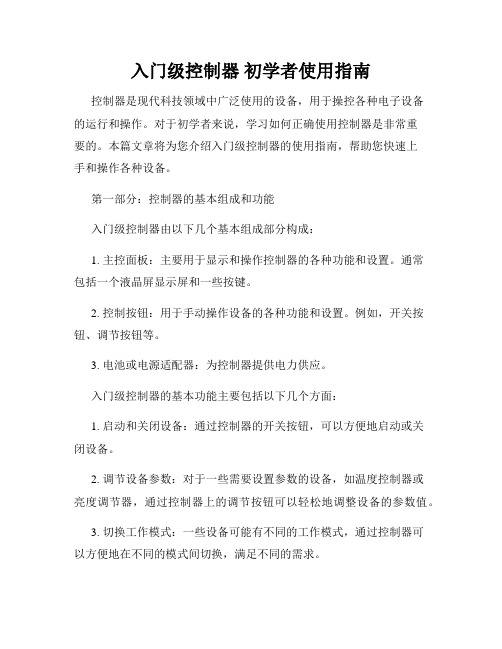 入门级控制器 初学者使用指南

控制器是现代科技领域中广泛使用的设备，用于操控各种电子设备的运行和操作。对于初学者来说，学习如何正确使用控制器是非常重要的。本篇文章将为您介绍入门级控制器的使用指南，帮助您快速上手和操作各种设备。

第一部分：控制器的基本组成和功能

入门级控制器由以下几个基本组成部分构成：

1. 主控面板：主要用于显示和操作控制器的各种功能和设置。通常包括一个液晶屏显示屏和一些按键。

2. 控制按钮：用于手动操作设备的各种功能和设置。例如，开关按钮、调节按钮等。

3. 电池或电源适配器：为控制器提供电力供应。

入门级控制器的基本功能主要包括以下几个方面：

1. 启动和关闭设备：通过控制器的开关按钮，可以方便地启动或关闭设备。

2. 调节设备参数：对于一些需要设置参数的设备，如温度控制器或亮度调节器，通过控制器上的调节按钮可以轻松地调整设备的参数值。

3. 切换工作模式：一些设备可能有不同的工作模式，通过控制器可以方便地在不同的模式间切换，满足不同的需求。